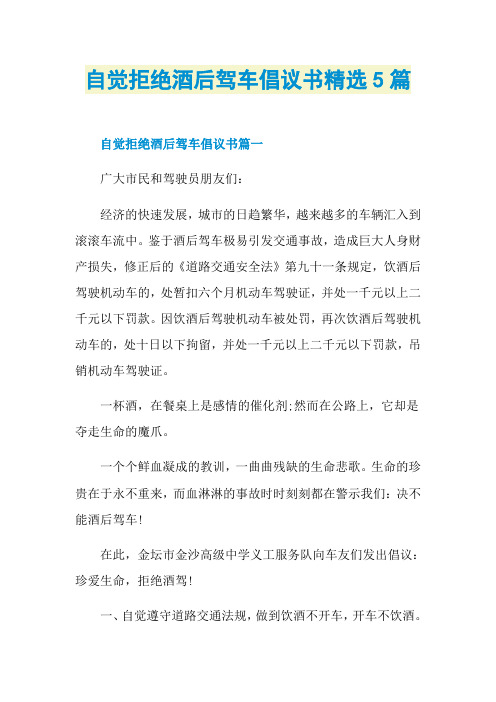 自觉拒绝酒后驾车倡议书精选5篇

自觉拒绝酒后驾车倡议书篇一

广大市民和驾驶员朋友们:

经济的快速发展，城市的日趋繁华，越来越多的车辆汇入到滚滚车流中。鉴于酒后驾车极易引发交通事故，造成巨大人身财产损失，修正后的《道路交通安全法》第九十一条规定，饮酒后驾驶机动车的，处暂扣六个月机动车驾驶证，并处一千元以上二千元以下罚款。因饮酒后驾驶机动车被处罚，再次饮酒后驾驶机动车的，处十日以下拘留，并处一千元以上二千元以下罚款，吊销机动车驾驶证。

一杯酒，在餐桌上是感情的催化剂;然而在公路上，它却是夺走生命的魔爪。

一个个鲜血凝成的教训，一曲曲残缺的生命悲歌。生命的珍贵在于永不重来，而血淋淋的事故时时刻刻都在警示我们：决不能酒后驾车!

在此，金坛市金沙高级中学义工服务队向车友们发出倡议：珍爱生命，拒绝酒驾!

一、自觉遵守道路交通法规，做到饮酒不开车，开车不饮酒。